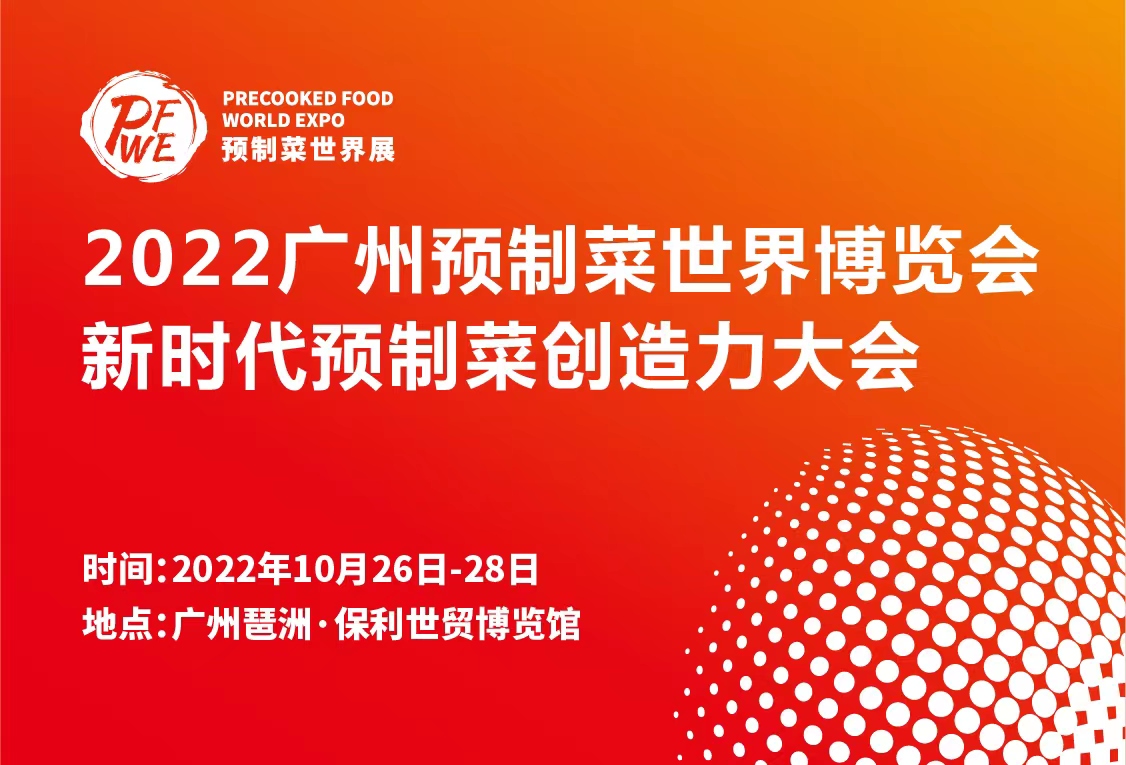 PFWE

PRECOOKED FOOD WORLD EXPO
预制菜世界展

2022广州预制菜世界博览会
新时代预制菜创造力大会

时间:2022年10月26日-28日
地点:广州琶洲·保利世贸博览馆